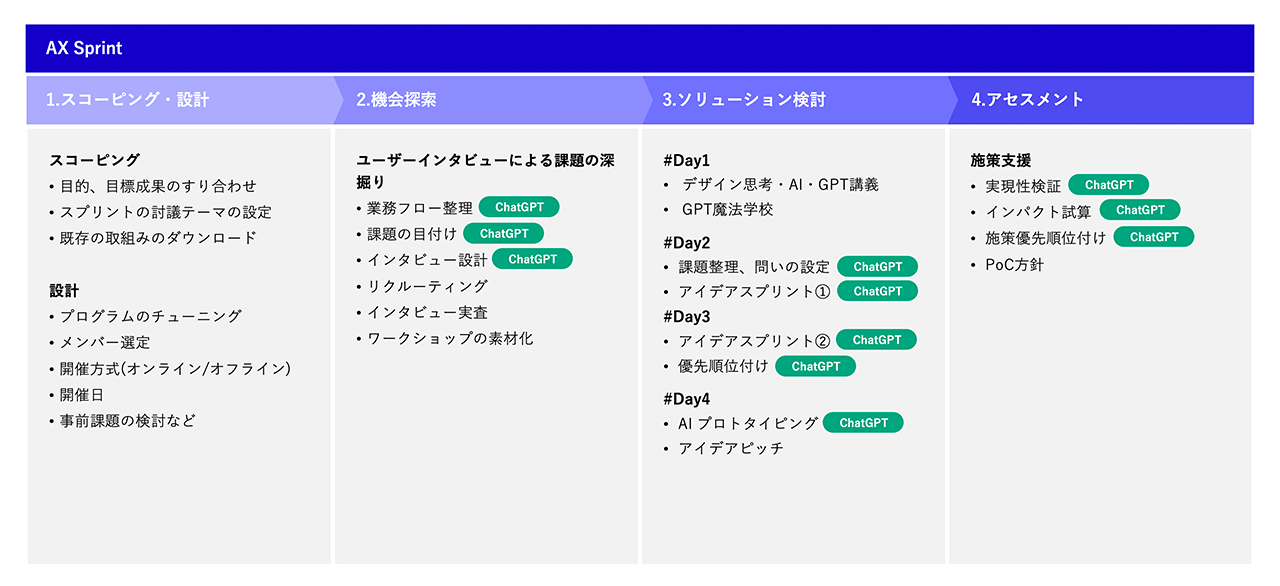 AX Sprint

1.スコーピング・設計

スコーピング
• 目的、目標成果のすり合わせ
• スプリントの討議テーマの設定
• 既存の取組みのダウンロード

設計
• プログラムのチューニング
• メンバー選定
• 開催方式(オンライン/オフライン)
• 開催日
• 事前課題の検討など

2.機会探索

ユーザーインタビューによる課題の深掘り
• 業務フロー整理 ChatGPT
• 課題の目付け ChatGPT
• インタビュー設計 ChatGPT
• リクルーティング
• インタビュー実査
• ワークショップの素材化

3.ソリューション検討

#Day1
• デザイン思考・AI・GPT講義
• GPT魔法学校

#Day2
• 課題整理、問いの設定 ChatGPT
• アイデアスプリント① ChatGPT

#Day3
• アイデアスプリント② ChatGPT
• 優先順位付け ChatGPT

#Day4
• AI プロトタイピング ChatGPT
• アイデアピッチ

4.アセスメント

施策支援
• 実現性検証 ChatGPT
• インパクト試算 ChatGPT
• 施策優先順位付け ChatGPT
• PoC方針